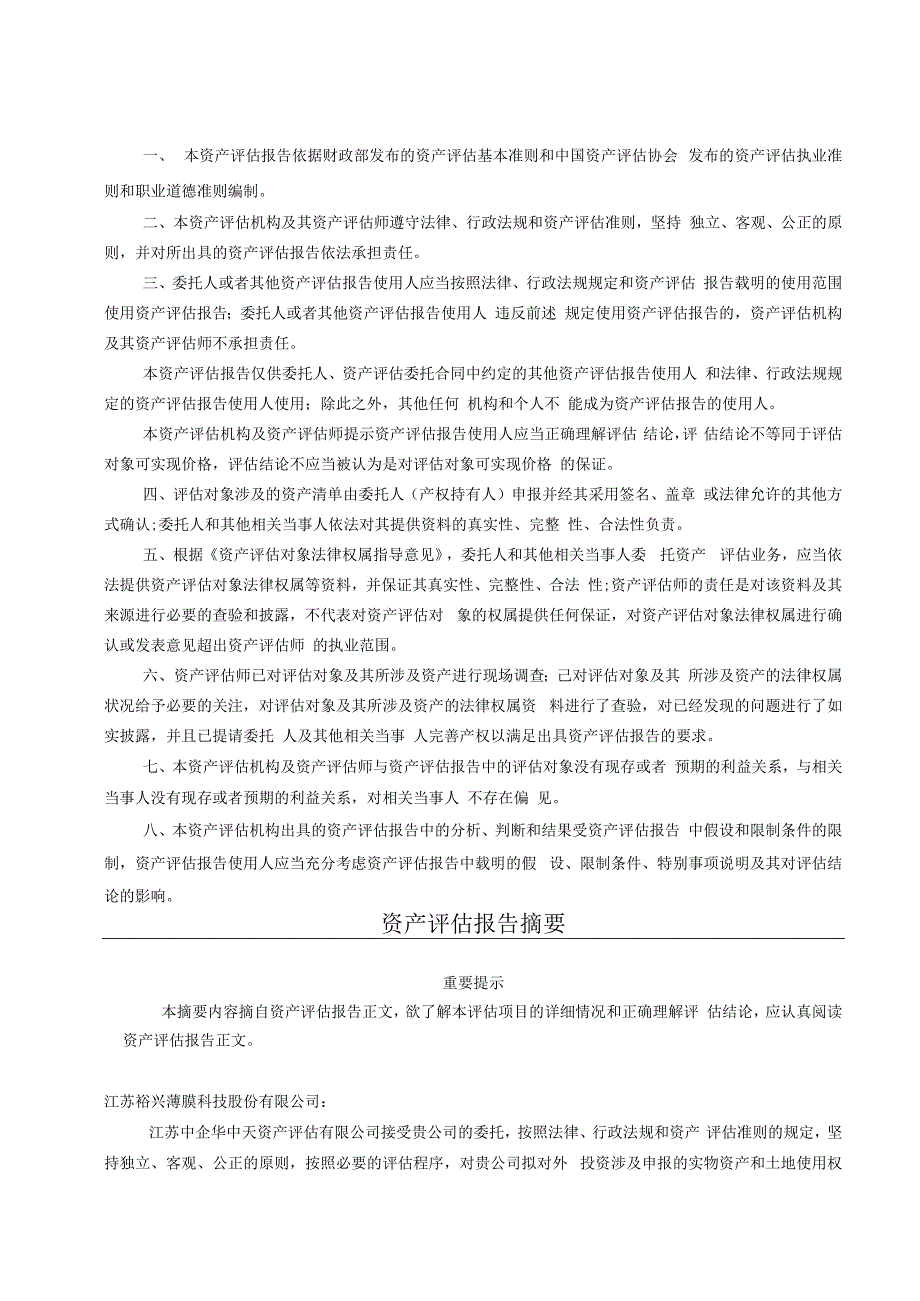 一、 本资产评估报告依据财政部发布的资产评估基本准则和中国资产评估协会 发布的资产评估执业准则和职业道德准则编制。

二、本资产评估机构及其资产评估师遵守法律、行政法规和资产评估准则，坚持 独立、客观、公正的原则，并对所出具的资产评估报告依法承担责任。

三、委托人或者其他资产评估报告使用人应当按照法律、行政法规规定和资产评估 报告载明的使用范围使用资产评估报告；委托人或者其他资产评估报告使用人 违反前述 规定使用资产评估报告的，资产评估机构及其资产评估师不承担责任。

本资产评估报告仅供委托人、资产评估委托合同中约定的其他资产评估报告使用人 和法律、行政法规规定的资产评估报告使用人使用；除此之外，其他任何 机构和个人不 能成为资产评估报告的使用人。

本资产评估机构及资产评估师提示资产评估报告使用人应当正确理解评估 结论，评 估结论不等同于评估对象可实现价格，评估结论不应当被认为是对评估对象可实现价格 的保证。

四、评估对象涉及的资产清单由委托人（产权持有人）申报并经其采用签名、盖章 或法律允许的其他方式确认;委托人和其他相关当事人依法对其提供资料的真实性、完整 性、合法性负责。

五、根据《资产评估对象法律权属指导意见》，委托人和其他相关当事人委 托资产 评估业务，应当依法提供资产评估对象法律权属等资料，并保证其真实性、完整性、合法 性;资产评估师的责任是对该资料及其来源进行必要的查验和披露，不代表对资产评估对 象的权属提供任何保证，对资产评估对象法律权属进行确认或发表意见超出资产评估师 的执业范围。

六、资产评估师已对评估对象及其所涉及资产进行现场调查；已对评估对象及其 所涉及资产的法律权属状况给予必要的关注，对评估对象及其所涉及资产的法律权属资 料进行了查验，对已经发现的问题进行了如实披露，并且已提请委托 人及其他相关当事 人完善产权以满足出具资产评估报告的要求。

七、本资产评估机构及资产评估师与资产评估报告中的评估对象没有现存或者 预期的利益关系，与相关当事人没有现存或者预期的利益关系，对相关当事人 不存在偏 见。

八、本资产评估机构出具的资产评估报告中的分析、判断和结果受资产评估报告 中假设和限制条件的限制，资产评估报告使用人应当充分考虑资产评估报告中载明的假 设、限制条件、特别事项说明及其对评估结论的影响。

资产评估报告摘要

重要提示

本摘要内容摘自资产评估报告正文，欲了解本评估项目的详细情况和正确理解评 估结论，应认真阅读资产评估报告正文。

江苏裕兴薄膜科技股份有限公司：

江苏中企华中天资产评估有限公司接受贵公司的委托，按照法律、行政法规和资产 评估准则的规定，坚持独立、客观、公正的原则，按照必要的评估程序，对贵公司拟对外 投资涉及申报的实物资产和土地使用权